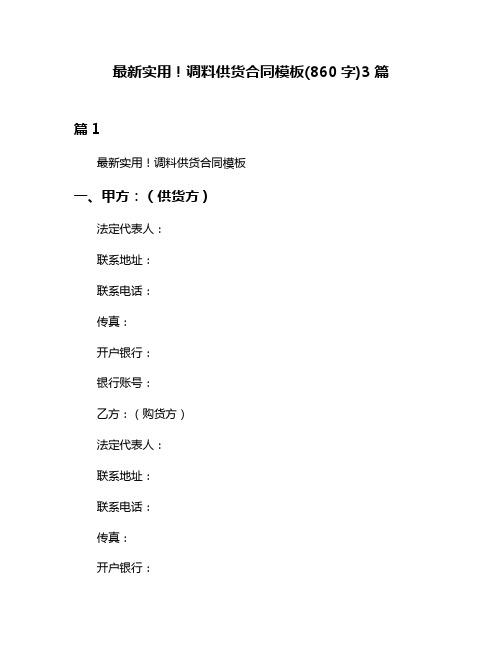 最新实用！调料供货合同模板(860 字)3 篇

篇 1

最新实用！调料供货合同模板

一、甲方：（供货方）

法定代表人：

联系地址：

联系电话：

传真：

开户银行：

银行账号：

乙方：（购货方）

法定代表人：

联系地址：

联系电话：

传真：

开户银行：